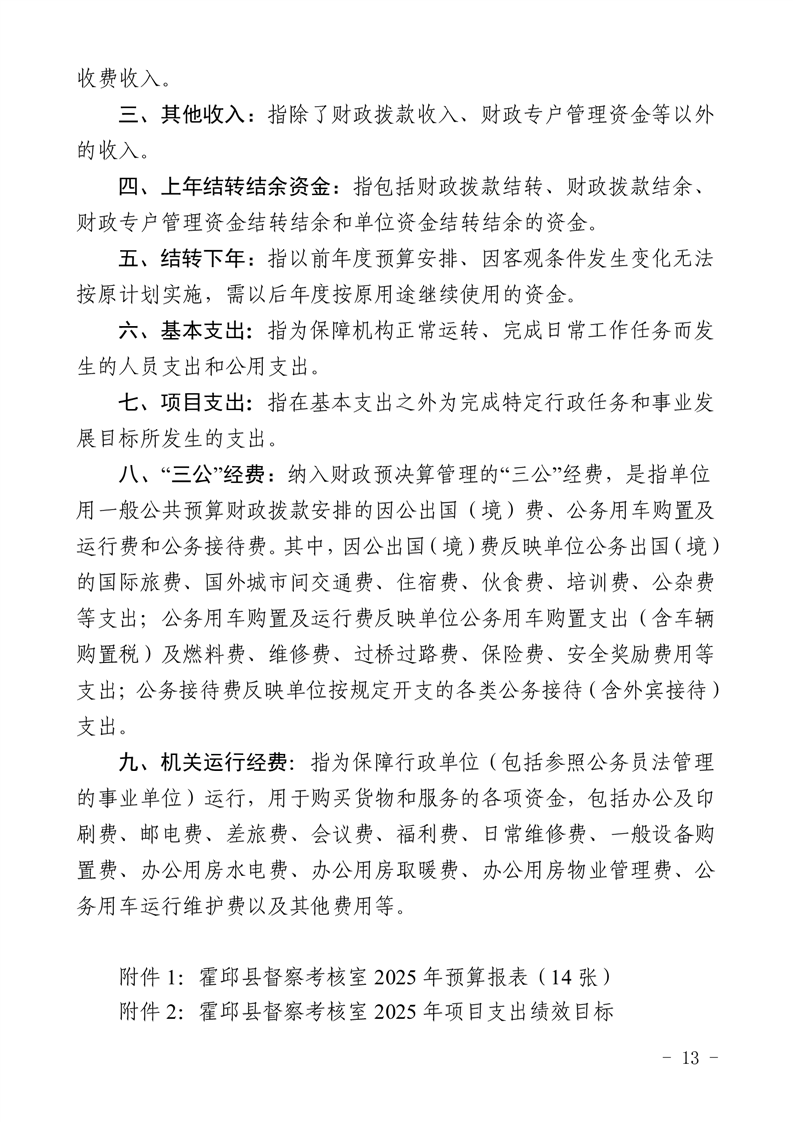 收费收入。

三、其他收入：指除了财政拨款收入、财政专户管理资金等以外的收入。

四、上年结转结余资金：指包括财政拨款结转、财政拨款结余、财政专户管理资金结转结余和单位资金结转结余的资金。

五、结转下年：指以前年度预算安排、因客观条件发生变化无法按原计划实施，需以后年度按原用途继续使用的资金。

六、基本支出：指为保障机构正常运转、完成日常工作任务而发生的人员支出和公用支出。

七、项目支出：指在基本支出之外为完成特定行政任务和事业发展目标所发生的支出。

八、“三公”经费：纳入财政预决算管理的“三公”经费，是指单位用一般公共预算财政拨款安排的因公出国（境）费、公务用车购置及运行费和公务接待费。其中，因公出国（境）费反映单位公务出国（境）的国际旅费、国外城市间交通费、住宿费、伙食费、培训费、公杂费等支出；公务用车购置及运行费反映单位公务用车购置支出（含车辆购置税）及燃料费、维修费、过桥过路费、保险费、安全奖励费用等支出；公务接待费反映单位按规定开支的各类公务接待（含外宾接待）支出。

九、机关运行经费：指为保障行政单位（包括参照公务员法管理的事业单位）运行，用于购买货物和服务的各项资金，包括办公及印刷费、邮电费、差旅费、会议费、福利费、日常维修费、一般设备购置费、办公用房水电费、办公用房取暖费、办公用房物业管理费、公务用车运行维护费以及其他费用等。

附件 1：霍邱县督察考核室 2025 年预算报表（14 张）
附件 2：霍邱县督察考核室 2025 年项目支出绩效目标

- 13 -